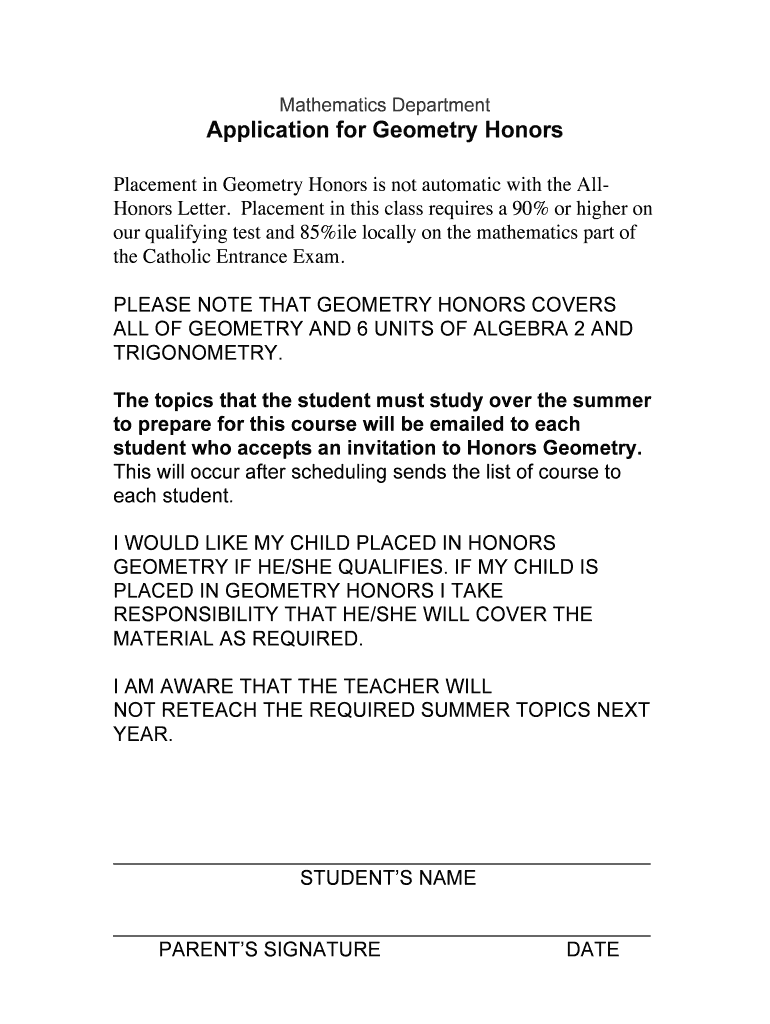 Mathematics Department
Application for Geometry Honors

Placement in Geometry Honors is not automatic with the All-Honors Letter. Placement in this class requires a 90% or higher on our qualifying test and 85%ile locally on the mathematics part of the Catholic Entrance Exam.

PLEASE NOTE THAT GEOMETRY HONORS COVERS ALL OF GEOMETRY AND 6 UNITS OF ALGEBRA 2 AND TRIGONOMETRY.

The topics that the student must study over the summer to prepare for this course will be emailed to each student who accepts an invitation to Honors Geometry. This will occur after scheduling sends the list of course to each student.

I WOULD LIKE MY CHILD PLACED IN HONORS GEOMETRY IF HE/SHE QUALIFIES. IF MY CHILD IS PLACED IN GEOMETRY HONORS I TAKE RESPONSIBILITY THAT HE/SHE WILL COVER THE MATERIAL AS REQUIRED.

I AM AWARE THAT THE TEACHER WILL NOT RETEACH THE REQUIRED SUMMER TOPICS NEXT YEAR.

STUDENT'S NAME

PARENT'S SIGNATURE DATE